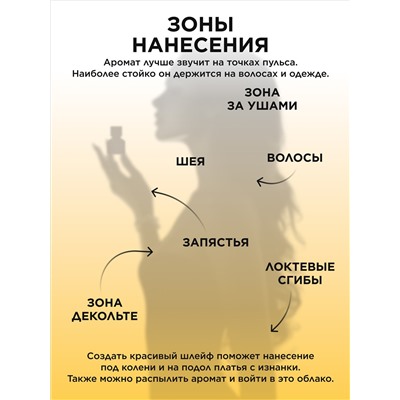 ЗОНЫ НАНЕСЕНИЯ

Аромат лучше звучит на точках пульса. Наиболее стойко он держится на волосах и одежде.

ЗОНА ЗА УШАМИ

ШЕЯ

ВОЛОСЫ

ЗАПЯСТЬЯ

ЛОКТЕВЫЕ СГИБЫ

ЗОНА ДЕКОЛЬТЕ

Создать красивый шлейф поможет нанесение под колени и на подол платья с изнанки. Также можно распылить аромат и войти в это облако.